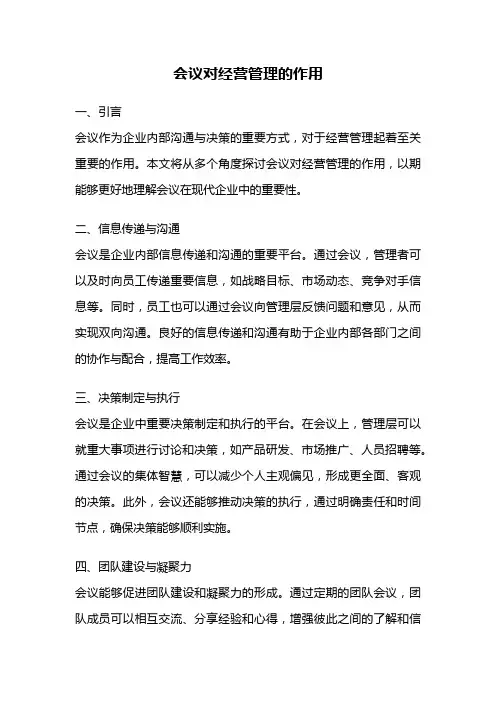 会议对经营管理的作用

一、引言

会议作为企业内部沟通与决策的重要方式，对于经营管理起着至关重要的作用。本文将从多个角度探讨会议对经营管理的作用，以期能够更好地理解会议在现代企业中的重要性。

二、信息传递与沟通

会议是企业内部信息传递和沟通的重要平台。通过会议，管理者可以及时向员工传递重要信息，如战略目标、市场动态、竞争对手信息等。同时，员工也可以通过会议向管理层反馈问题和意见，从而实现双向沟通。良好的信息传递和沟通有助于企业内部各部门之间的协作与配合，提高工作效率。

三、决策制定与执行

会议是企业中重要决策制定和执行的平台。在会议上，管理层可以就重大事项进行讨论和决策，如产品研发、市场推广、人员招聘等。通过会议的集体智慧，可以减少个人主观偏见，形成更全面、客观的决策。此外，会议还能够推动决策的执行，通过明确责任和时间节点，确保决策能够顺利实施。

四、团队建设与凝聚力

会议能够促进团队建设和凝聚力的形成。通过定期的团队会议，团队成员可以相互交流、分享经验和心得，增强彼此之间的了解和信